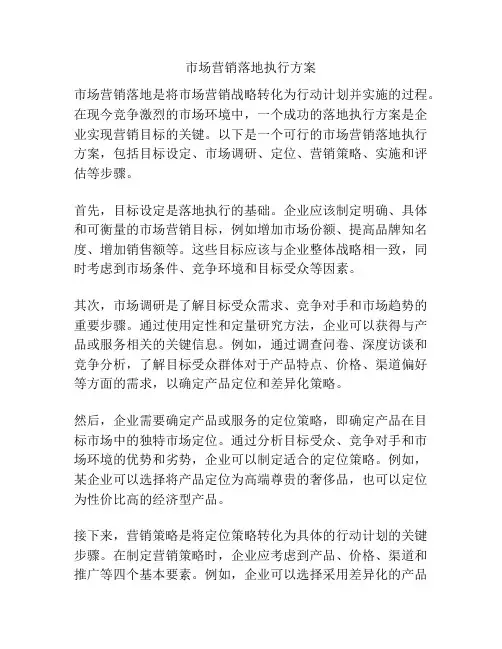 市场营销落地执行方案

市场营销落地是将市场营销战略转化为行动计划并实施的过程。在现今竞争激烈的市场环境中，一个成功的落地执行方案是企业实现营销目标的关键。以下是一个可行的市场营销落地执行方案，包括目标设定、市场调研、定位、营销策略、实施和评估等步骤。

首先，目标设定是落地执行的基础。企业应该制定明确、具体和可衡量的市场营销目标，例如增加市场份额、提高品牌知名度、增加销售额等。这些目标应该与企业整体战略相一致，同时考虑到市场条件、竞争环境和目标受众等因素。

其次，市场调研是了解目标受众需求、竞争对手和市场趋势的重要步骤。通过使用定性和定量研究方法，企业可以获得与产品或服务相关的关键信息。例如，通过调查问卷、深度访谈和竞争分析，了解目标受众群体对于产品特点、价格、渠道偏好等方面的需求，以确定产品定位和差异化策略。

然后，企业需要确定产品或服务的定位策略，即确定产品在目标市场中的独特市场定位。通过分析目标受众、竞争对手和市场环境的优势和劣势，企业可以制定适合的定位策略。例如，某企业可以选择将产品定位为高端尊贵的奢侈品，也可以定位为性价比高的经济型产品。

接下来，营销策略是将定位策略转化为具体的行动计划的关键步骤。在制定营销策略时，企业应考虑到产品、价格、渠道和推广等四个基本要素。例如，企业可以选择采用差异化的产品